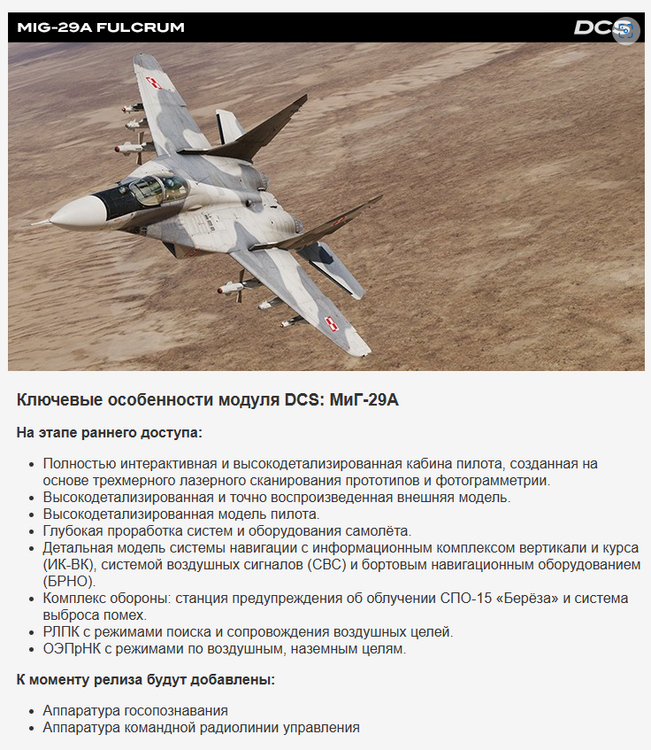 MIG-29A FULCRUM

DCS

Ключевые особенности модуля DCS: МиГ-29А

На этапе раннего доступа:

- Полностью интерактивная и высокодетализированная кабина пилота, созданная на основе трехмерного лазерного сканирования прототипов и фотограмметрии.
- Высокодетализированная и точно воспроизведенная внешняя модель.
- Высокодетализированная модель пилота.
- Глубокая проработка систем и оборудования самолёта.
- Детальная модель системы навигации с информационным комплексом вертикали и курса (ИК-ВК), системой воздушных сигналов (СВС) и бортовым навигационным оборудованием (БРНО).
- Комплекс обороны: станция предупреждения об облучении СПО-15 «Берёза» и система выброса помех.
- РЛПК с режимами поиска и сопровождения воздушных целей.
- ОЭПрНК с режимами по воздушным, наземным целям.

К моменту релиза будут добавлены:

- Аппаратура госопознавания
- Аппаратура командной радиолинии управления